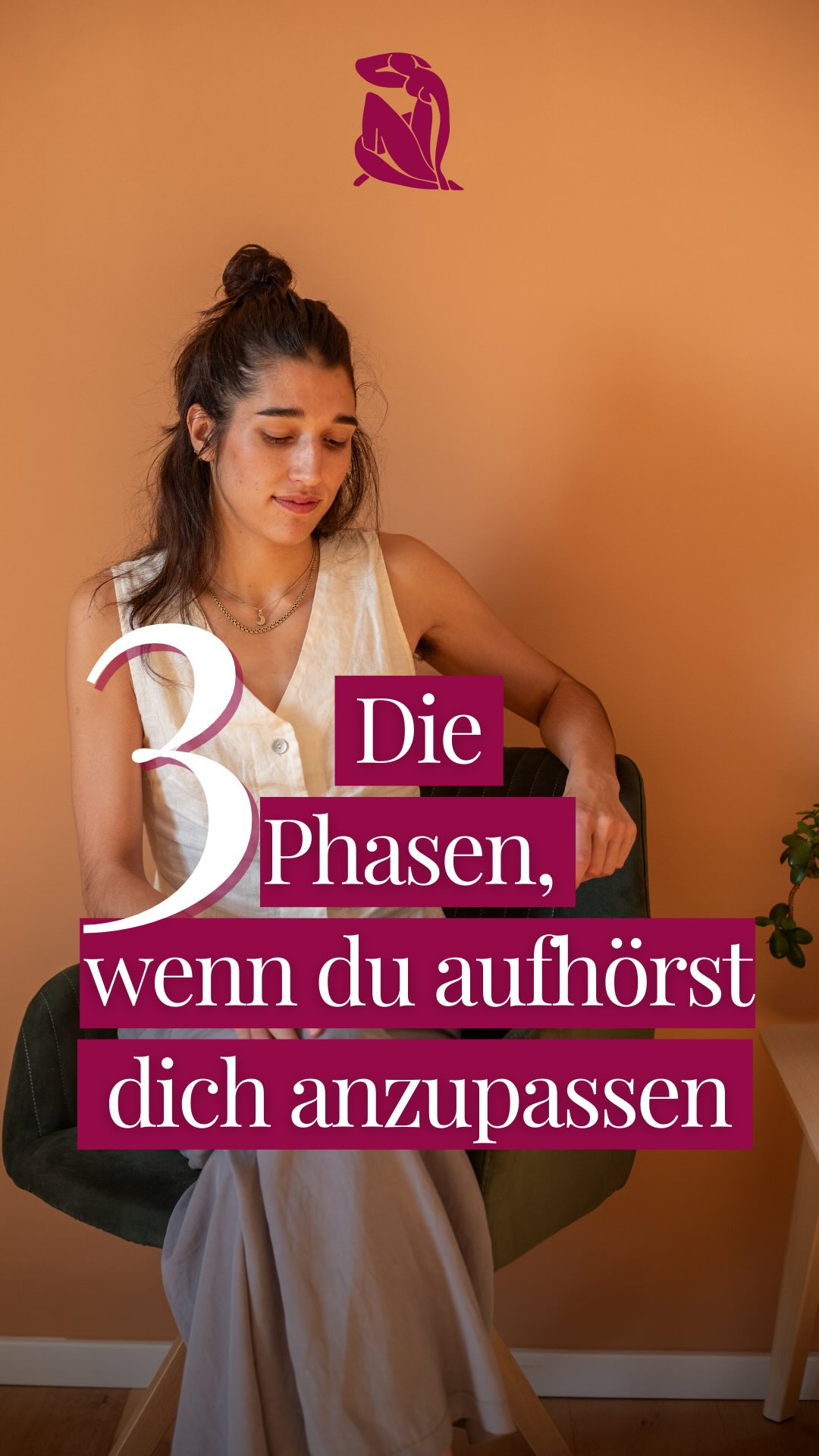 Die 3 Phasen, wenn du aufhörst dich anzupassen